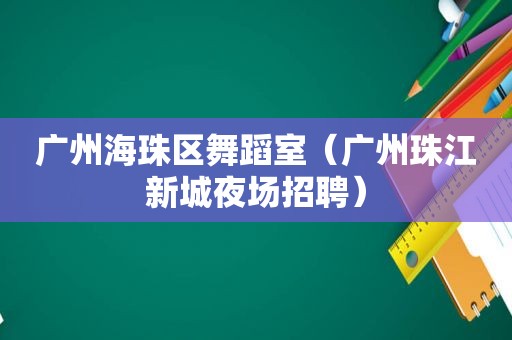 广州海珠区舞蹈室（广州珠江新城夜场招聘）